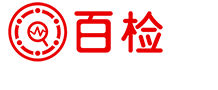 百检